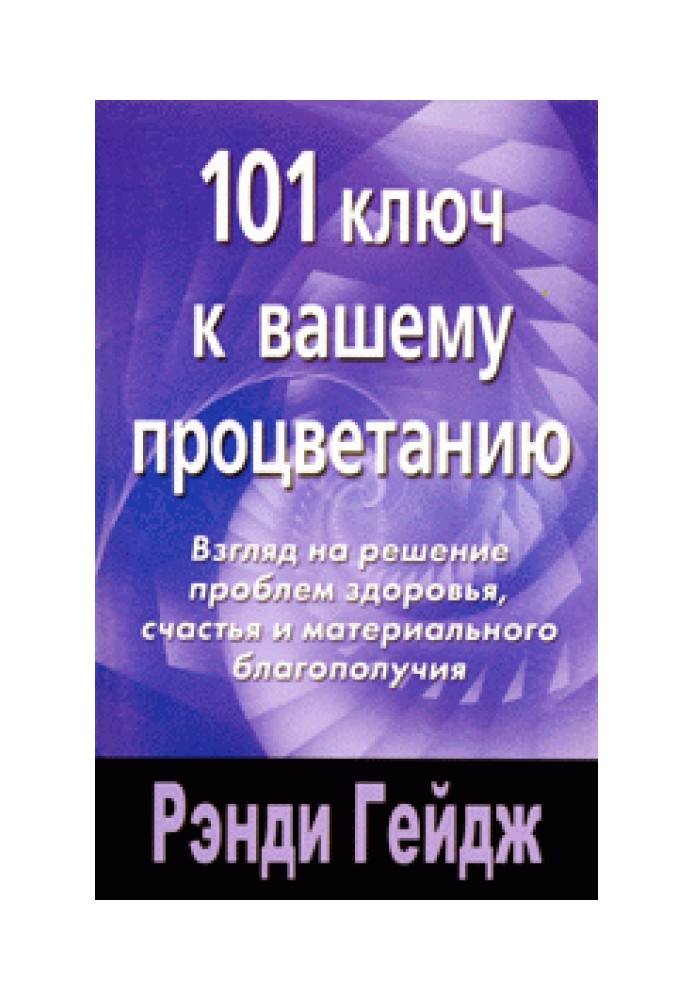 101 ключ к вашему процветанию

Взгляд на решение проблем здоровья, счастья и материального благополучия

Рэнди Гейдж